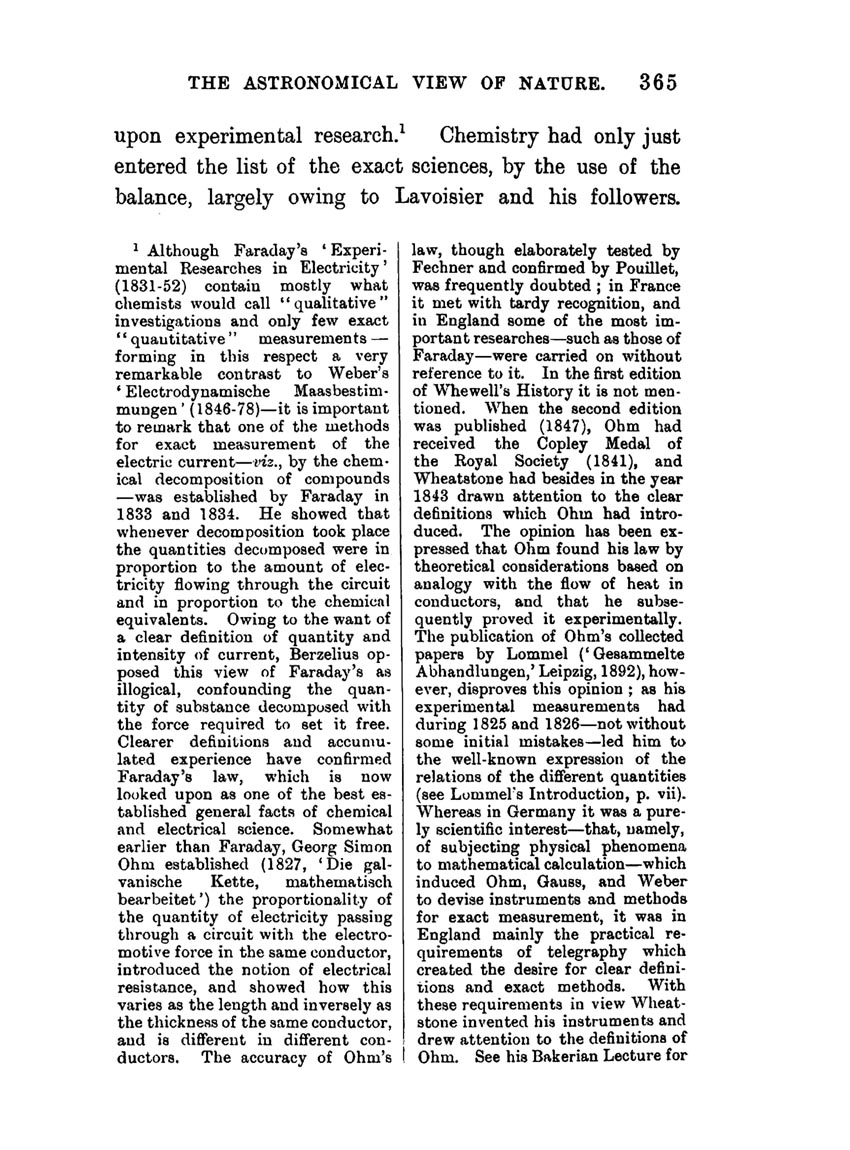 THE ASTRONOMICAL VIEW OF NATURE. 365

upon experimental research.$^1$ Chemistry had only just entered the list of the exact sciences, by the use of the balance, largely owing to Lavoisier and his followers.

$^1$ Although Faraday's 'Experimental Researches in Electricity' (1831-52) contain mostly what chemists would call "qualitative" investigations and only few exact "quantitative" measurements—forming in this respect a very remarkable contrast to Weber's 'Electrodynamische Maasbestimmungen' (1846-78)—it is important to remark that one of the methods for exact measurement of the electric current—viz., by the chemical decomposition of compounds—was established by Faraday in 1833 and 1834. He showed that whenever decomposition took place the quantities decomposed were in proportion to the amount of electricity flowing through the circuit and in proportion to the chemical equivalents. Owing to the want of a clear definition of quantity and intensity of current, Berzelius opposed this view of Faraday's as illogical, confounding the quantity of substance decomposed with the force required to set it free. Clearer definitions and accumulated experience have confirmed Faraday's law, which is now looked upon as one of the best established general facts of chemical and electrical science. Somewhat earlier than Faraday, Georg Simon Ohm established (1827, 'Die galvanische Kette, mathematisch bearbeitet') the proportionality of the quantity of electricity passing through a circuit with the electromotive force in the same conductor, introduced the notion of electrical resistance, and showed how this varies as the length and inversely as the thickness of the same conductor, and is different in different conductors. The accuracy of Ohm's law, though elaborately tested by Fechner and confirmed by Pouillet, was frequently doubted; in France it met with tardy recognition, and in England some of the most important researches—such as those of Faraday—were carried on without reference to it. In the first edition of Whewell's History it is not mentioned. When the second edition was published (1847), Ohm had received the Copley Medal of the Royal Society (1841), and Wheatstone had besides in the year 1843 drawn attention to the clear definitions which Ohm had introduced. The opinion has been expressed that Ohm found his law by theoretical considerations based on analogy with the flow of heat in conductors, and that he subsequently proved it experimentally. The publication of Ohm's collected papers by Lommel ('Gesammelte Abhandlungen,' Leipzig, 1892), however, disproves this opinion; as his experimental measurements had during 1825 and 1826—not without some initial mistakes—led him to the well-known expression of the relations of the different quantities (see Lommel's Introduction, p. vii). Whereas in Germany it was a purely scientific interest—that, namely, of subjecting physical phenomena to mathematical calculation—which induced Ohm, Gauss, and Weber to devise instruments and methods for exact measurement, it was in England mainly the practical requirements of telegraphy which created the desire for clear definitions and exact methods. With these requirements in view Wheatstone invented his instruments and drew attention to the definitions of Ohm. See his Bakerian Lecture for